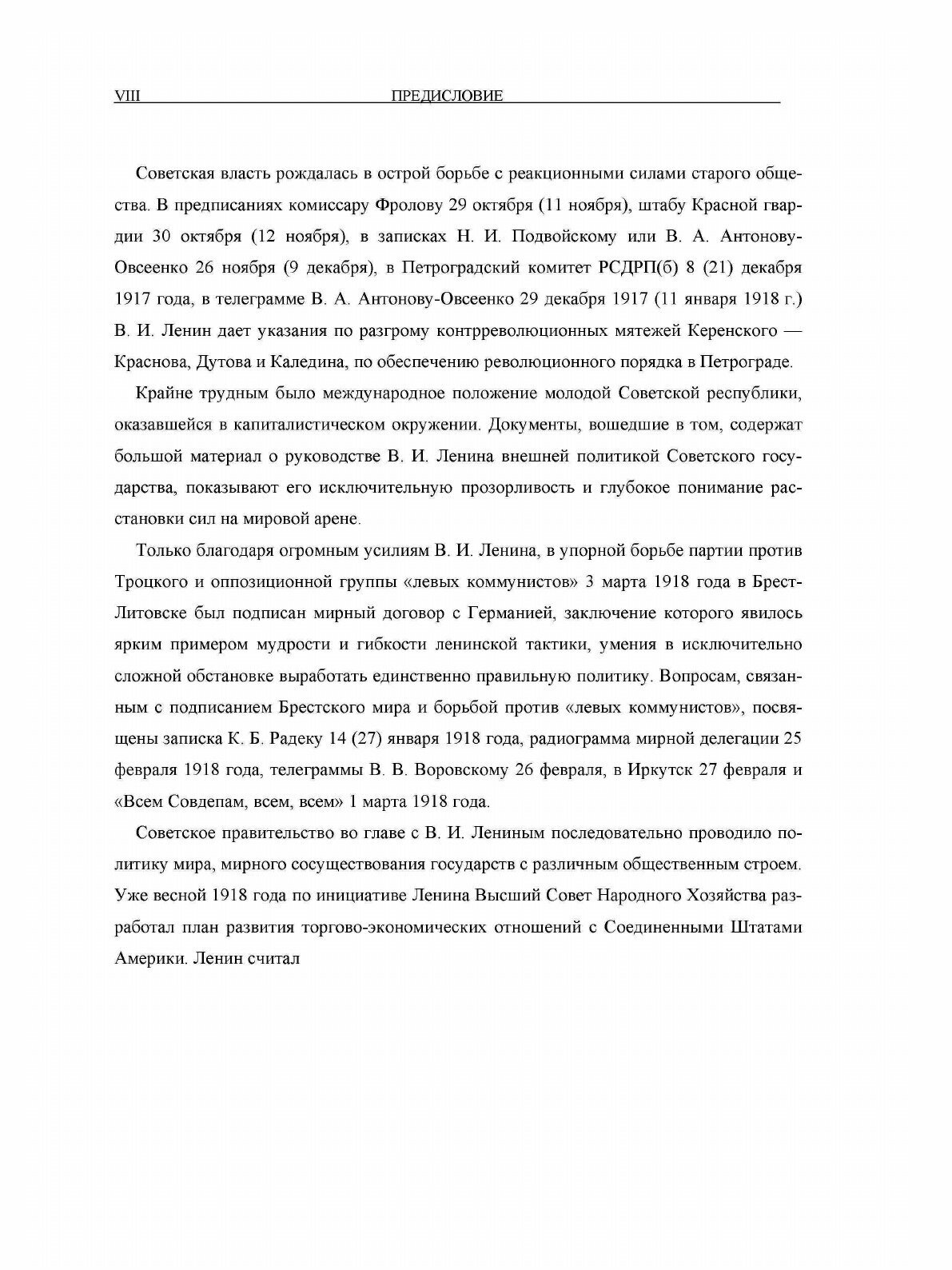 VIII ПРЕДИСЛОВИЕ

Советская власть рождалась в острой борьбе с реакционными силами старого общества. В предписаниях комиссару Фролову 29 октября (11 ноября), штабу Красной гвардии 30 октября (12 ноября), в записках Н. И. Подвойскому или В. А. Антонову-Овсеенко 26 ноября (9 декабря), в Петроградский комитет РСДРП(б) 8 (21) декабря 1917 года, в телеграмме В. А. Антонову-Овсеенко 29 декабря 1917 (11 января 1918 г.) В. И. Ленин дает указания по разгрому контрреволюционных мятежей Керенского — Краснова, Дутова и Каледина, по обеспечению революционного порядка в Петрограде.

Крайне трудным было международное положение молодой Советской республики, оказавшейся в капиталистическом окружении. Документы, вошедшие в том, содержат большой материал о руководстве В. И. Ленина внешней политикой Советского государства, показывают его исключительную прозорливость и глубокое понимание расстановки сил на мировой арене.

Только благодаря огромным усилиям В. И. Ленина, в упорной борьбе партии против Троцкого и оппозиционной группы «левых коммунистов» 3 марта 1918 года в Брест-Литовске был подписан мирный договор с Германией, заключение которого явилось ярким примером мудрости и гибкости ленинской тактики, умения в исключительно сложной обстановке выработать единственно правильную политику. Вопросам, связанным с подписанием Брестского мира и борьбой против «левых коммунистов», посвящены записка К. Б. Радеку 14 (27) января 1918 года, радиограмма мирной делегации 25 февраля 1918 года, телеграммы В. В. Воровскому 26 февраля, в Иркутск 27 февраля и «Всем Совдепам, всем, всем» 1 марта 1918 года.

Советское правительство во главе с В. И. Лениным последовательно проводило политику мира, мирного сосуществования государств с различным общественным строем. Уже весной 1918 года по инициативе Ленина Высший Совет Народного Хозяйства разработал план развития торгово-экономических отношений с Соединенными Штатами Америки. Ленин считал